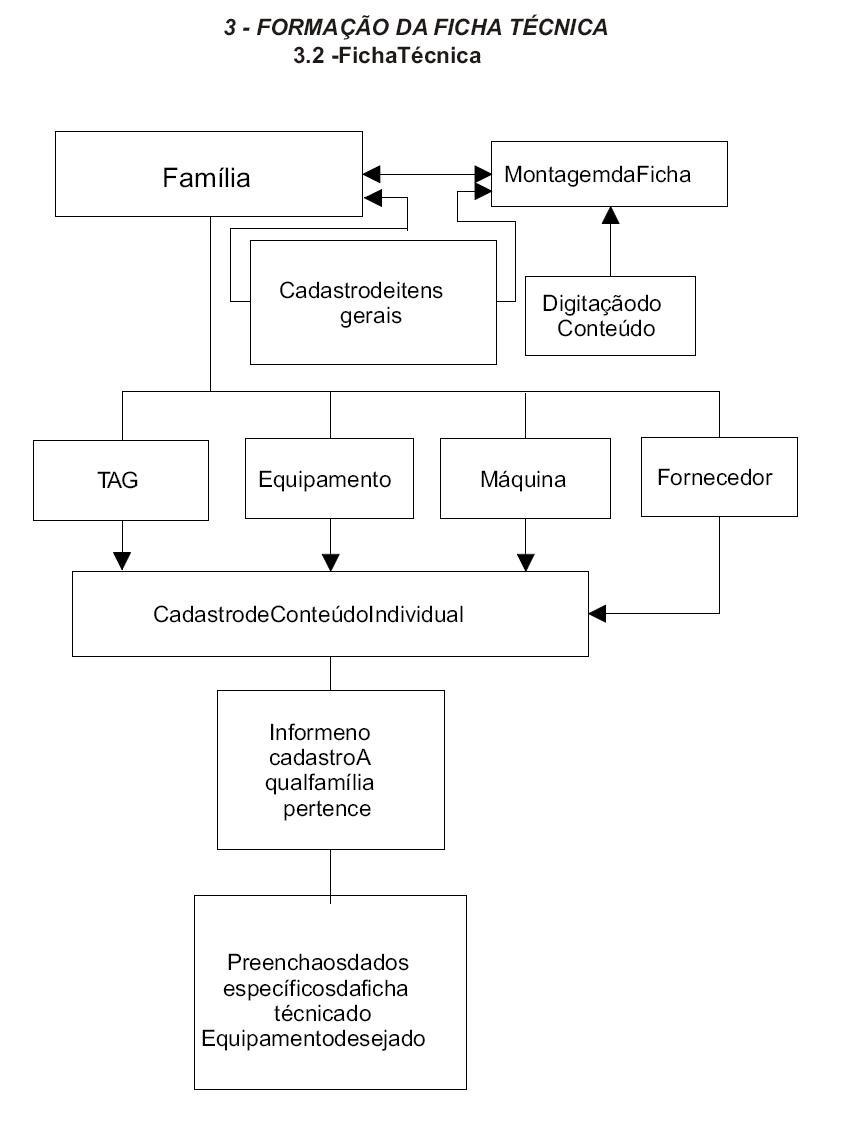 3 - FORMAÇÃO DA FICHA TÉCNICA
3.2 -FichaTécnica

Família

MontagemdaFicha

Cadastrodeitens gerais

Digitaçãodo Conteúdo

TAG

Equipamento

Máquina

Fornecedor

CadastrodeConteúdoIndividual

Informeno cadastroA qualfamília pertence

Preenchaosdados específicosdaficha técnicado Equipamentodesejado